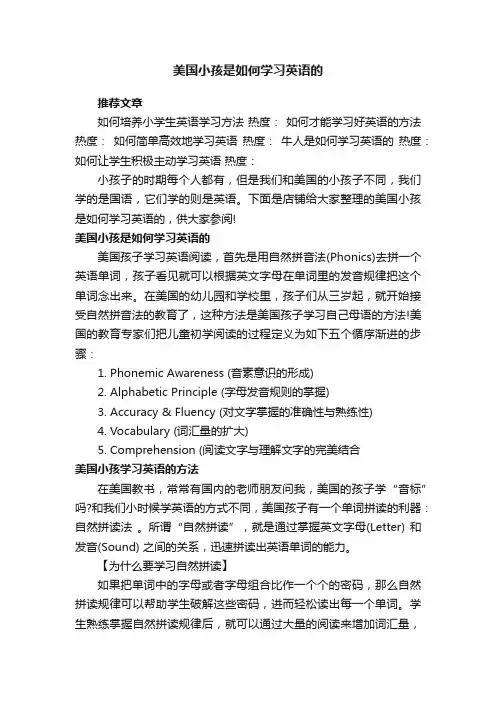 美国小孩是如何学习英语的

推荐文章

如何培养小学生英语学习方法 热度： 如何才能学习好英语的方法 热度： 如何简单高效地学习英语 热度： 牛人是如何学习英语的 热度： 如何让学生积极主动学习英语 热度：

小孩子的时期每个人都有，但是我们和美国的小孩子不同，我们学的是国语，它们学的则是英语。下面是店铺给大家整理的美国小孩是如何学习英语的，供大家参阅!

美国小孩是如何学习英语的

美国孩子学习英语阅读，首先是用自然拼音法(Phonics)去拼一个英语单词，孩子看见就可以根据英文字母在单词里的发音规律把这个单词念出来。在美国的幼儿园和学校里，孩子们从三岁起，就开始接受自然拼音法的教育了，这种方法是美国孩子学习自己母语的方法!美国的教育专家们把儿童初学阅读的过程定义为如下五个循序渐进的步骤：

1. Phonemic Awareness (音素意识的形成)

2. Alphabetic Principle (字母发音规则的掌握)

3. Accuracy & Fluency (对文字掌握的准确性与熟练性)

4. Vocabulary (词汇量的扩大)

5. Comprehension (阅读文字与理解文字的完美结合

美国小孩学习英语的方法

在美国教书，常常有国内的老师朋友问我，美国的孩子学“音标”吗?和我们小时候学英语的方式不同，美国孩子有一个单词拼读的利器：自然拼读法 。所谓“自然拼读”，就是通过掌握英文字母(Letter) 和发音(Sound) 之间的关系，迅速拼读出英语单词的能力。

【为什么要学习自然拼读】

如果把单词中的字母或者字母组合比作一个个的密码，那么自然拼读规律可以帮助学生破解这些密码，进而轻松读出每一个单词。学生熟练掌握自然拼读规律后，就可以通过大量的阅读来增加词汇量，